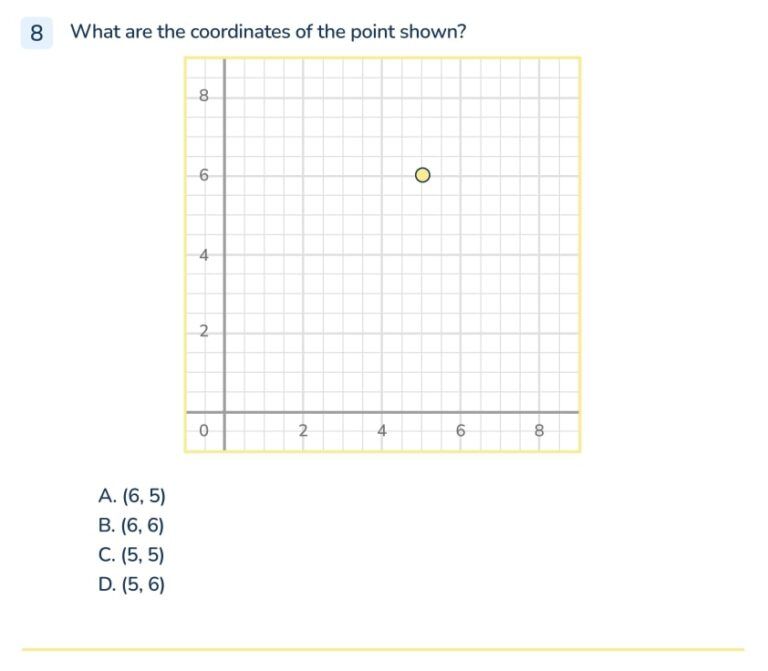 8 What are the coordinates of the point shown?

8
6
4
2
0
2
4
6
8

A. (6, 5)
B. (6, 6)
C. (5, 5)
D. (5, 6)